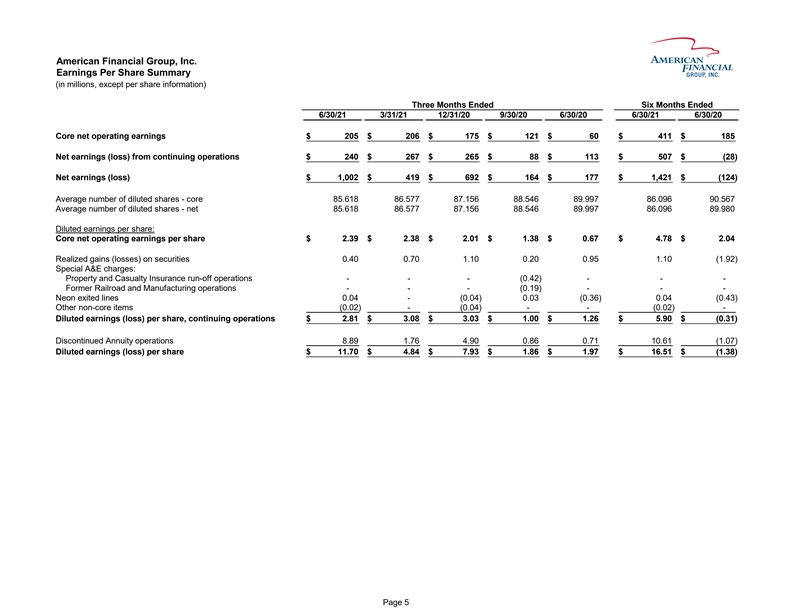 American Financial Group, Inc.
Earnings Per Share Summary
(in millions, except per share information)

AMERICAN FINANCIAL GROUP, INC.

| | Three Months Ended | | | | | Six Months Ended | |
|---|---|---|---|---|---|---|---|
| | 6/30/21 | 3/31/21 | 12/31/20 | 9/30/20 | 6/30/20 | 6/30/21 | 6/30/20 |
| Core net operating earnings | $ 205 | $ 206 | $ 175 | $ 121 | $ 60 | $ 411 | $ 185 |
| Net earnings (loss) from continuing operations | $ 240 | $ 267 | $ 265 | $ 88 | $ 113 | $ 507 | $ (28) |
| Net earnings (loss) | $ 1,002 | $ 419 | $ 692 | $ 164 | $ 177 | $ 1,421 | $ (124) |
| Average number of diluted shares - core | 85.618 | 86.577 | 87.156 | 88.546 | 89.997 | 86.096 | 90.567 |
| Average number of diluted shares - net | 85.618 | 86.577 | 87.156 | 88.546 | 89.997 | 86.096 | 89.980 |
| Diluted earnings per share: | | | | | | | |
| Core net operating earnings per share | $ 2.39 | $ 2.38 | $ 2.01 | $ 1.38 | $ 0.67 | $ 4.78 | $ 2.04 |
| Realized gains (losses) on securities | 0.40 | 0.70 | 1.10 | 0.20 | 0.95 | 1.10 | (1.92) |
| Special A&E charges: | | | | | | | |
| Property and Casualty Insurance run-off operations | - | - | - | (0.42) | - | - | - |
| Former Railroad and Manufacturing operations | - | - | - | (0.19) | - | - | - |
| Neon exited lines | 0.04 | - | (0.04) | 0.03 | (0.36) | 0.04 | (0.43) |
| Other non-core items | (0.02) | - | (0.04) | - | - | (0.02) | - |
| Diluted earnings (loss) per share, continuing operations | $ 2.81 | $ 3.08 | $ 3.03 | $ 1.00 | $ 1.26 | $ 5.90 | $ (0.31) |
| Discontinued Annuity operations | 8.89 | 1.76 | 4.90 | 0.86 | 0.71 | 10.61 | (1.07) |
| Diluted earnings (loss) per share | $ 11.70 | $ 4.84 | $ 7.93 | $ 1.86 | $ 1.97 | $ 16.51 | $ (1.38) |

Page 5